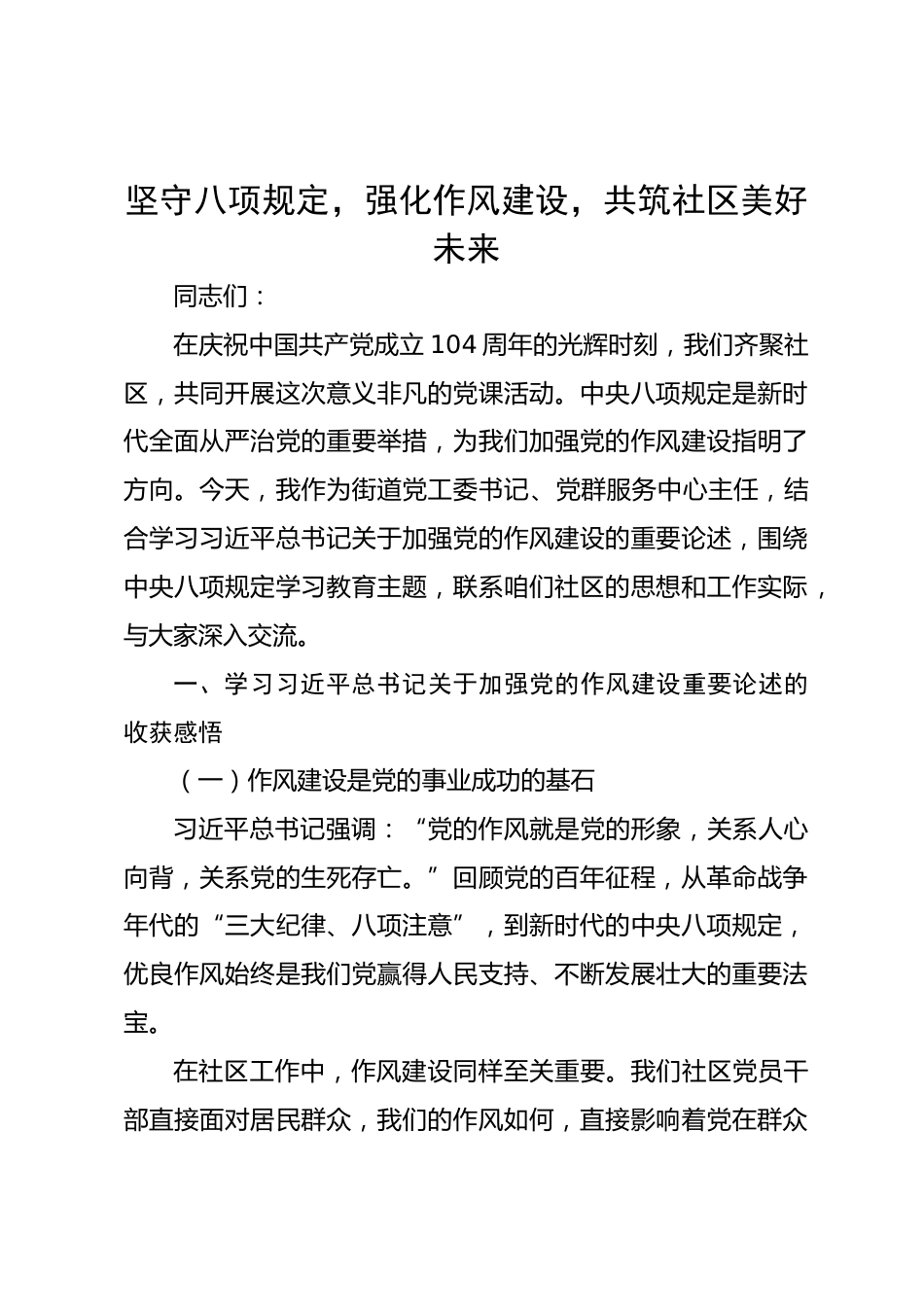 坚守八项规定，强化作风建设，共筑社区美好未来

同志们：

在庆祝中国共产党成立104周年的光辉时刻，我们齐聚社区，共同开展这次意义非凡的党课活动。中央八项规定是新时代全面从严治党的重要举措，为我们加强党的作风建设指明了方向。今天，我作为街道党工委书记、党群服务中心主任，结合学习习近平总书记关于加强党的作风建设的重要论述，围绕中央八项规定学习教育主题，联系咱们社区的思想和工作实际，与大家深入交流。

一、学习习近平总书记关于加强党的作风建设重要论述的收获感悟

（一）作风建设是党的事业成功的基石

习近平总书记强调：“党的作风就是党的形象，关系人心向背，关系党的生死存亡。”回顾党的百年征程，从革命战争年代的“三大纪律、八项注意”，到新时代的中央八项规定，优良作风始终是我们党赢得人民支持、不断发展壮大的重要法宝。

在社区工作中，作风建设同样至关重要。我们社区党员干部直接面对居民群众，我们的作风如何，直接影响着党在群众